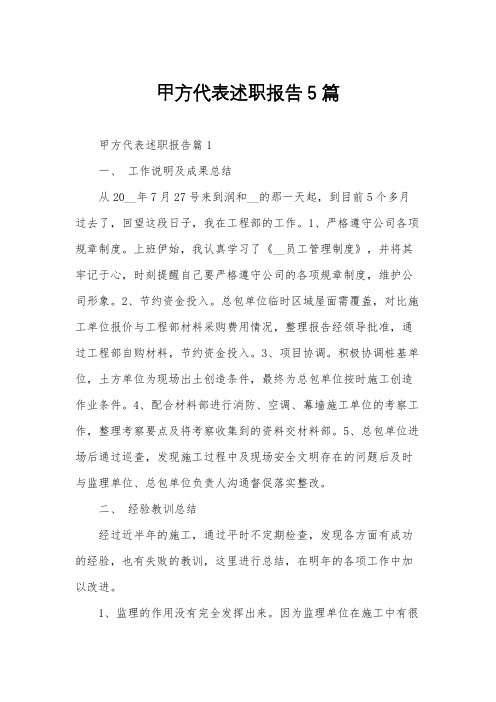 甲方代表述职报告5篇

甲方代表述职报告篇1

一、 工作说明及成果总结

从20__年7月27号来到润和__的那一天起，到目前5个多月过去了，回望这段日子，我在工程部的工作。1、严格遵守公司各项规章制度。上班伊始，我认真学习了《__员工管理制度》，并将其牢记于心，时刻提醒自己要严格遵守公司的各项规章制度，维护公司形象。2、节约资金投入。总包单位临时区域屋面需覆盖，对比施工单位报价与工程部材料采购费用情况，整理报告经领导批准，通过工程部自购材料，节约资金投入。3、项目协调。积极协调桩基单位，土方单位为现场出土创造条件，最终为总包单位按时施工创造作业条件。4、配合材料部进行消防、空调、幕墙施工单位的考察工作，整理考察要点及将考察收集到的资料交材料部。5、总包单位进场后通过巡查，发现施工过程中及现场安全文明存在的问题后及时与监理单位、总包单位负责人沟通督促落实整改。

二、 经验教训总结

经过近半年的施工，通过平时不定期检查，发现各方面有成功的经验，也有失败的教训，这里进行总结，在明年的各项工作中加以改进。

1、监理的作用没有完全发挥出来。因为监理单位在施工中有很